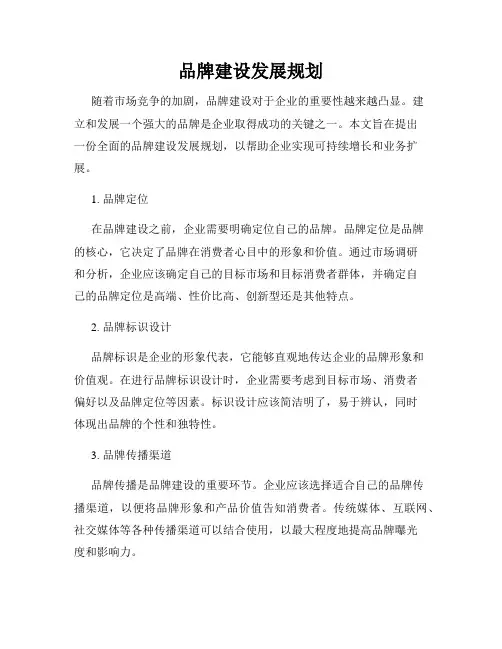 品牌建设发展规划

随着市场竞争的加剧，品牌建设对于企业的重要性越来越凸显。建立和发展一个强大的品牌是企业取得成功的关键之一。本文旨在提出一份全面的品牌建设发展规划，以帮助企业实现可持续增长和业务扩展。

1. 品牌定位

在品牌建设之前，企业需要明确定位自己的品牌。品牌定位是品牌的核心，它决定了品牌在消费者心目中的形象和价值。通过市场调研和分析，企业应该确定自己的目标市场和目标消费者群体，并确定自己的品牌定位是高端、性价比高、创新型还是其他特点。

2. 品牌标识设计

品牌标识是企业的形象代表，它能够直观地传达企业的品牌形象和价值观。在进行品牌标识设计时，企业需要考虑到目标市场、消费者偏好以及品牌定位等因素。标识设计应该简洁明了，易于辨认，同时体现出品牌的个性和独特性。

3. 品牌传播渠道

品牌传播是品牌建设的重要环节。企业应该选择适合自己的品牌传播渠道，以便将品牌形象和产品价值告知消费者。传统媒体、互联网、社交媒体等各种传播渠道可以结合使用，以最大程度地提高品牌曝光度和影响力。